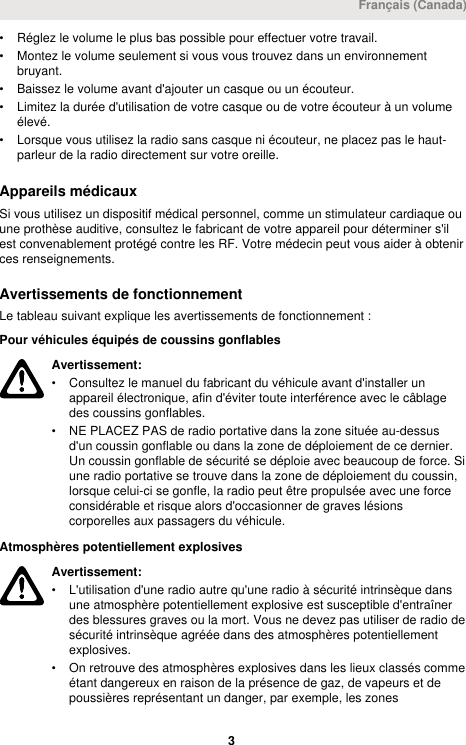 Français (Canada)

• Réglez le volume le plus bas possible pour effectuer votre travail.
• Montez le volume seulement si vous vous trouvez dans un environnement bruyant.
• Baissez le volume avant d'ajouter un casque ou un écouteur.
• Limitez la durée d'utilisation de votre casque ou de votre écouteur à un volume élevé.
• Lorsque vous utilisez la radio sans casque ni écouteur, ne placez pas le haut-parleur de la radio directement sur votre oreille.

Appareils médicaux

Si vous utilisez un dispositif médical personnel, comme un stimulateur cardiaque ou une prothèse auditive, consultez le fabricant de votre appareil pour déterminer s'il est convenablement protégé contre les RF. Votre médecin peut vous aider à obtenir ces renseignements.

Avertissements de fonctionnement

Le tableau suivant explique les avertissements de fonctionnement :

Pour véhicules équipés de coussins gonflables

Avertissement:
• Consultez le manuel du fabricant du véhicule avant d'installer un appareil électronique, afin d'éviter toute interférence avec le câblage des coussins gonflables.
• NE PLACEZ PAS de radio portative dans la zone située au-dessus d'un coussin gonflable ou dans la zone de déploiement de ce dernier. Un coussin gonflable de sécurité se déploie avec beaucoup de force. Si une radio portative se trouve dans la zone de déploiement du coussin, lorsque celui-ci se gonfle, la radio peut être propulsée avec une force considérable et risque alors d'occasionner de graves lésions corporelles aux passagers du véhicule.

Atmosphères potentiellement explosives

Avertissement:
• L'utilisation d'une radio autre qu'une radio à sécurité intrinsèque dans une atmosphère potentiellement explosive est susceptible d'entraîner des blessures graves ou la mort. Vous ne devez pas utiliser de radio de sécurité intrinsèque agréée dans des atmosphères potentiellement explosives.
• On retrouve des atmosphères explosives dans les lieux classés comme étant dangereux en raison de la présence de gaz, de vapeurs et de poussières représentant un danger, par exemple, les zones

3